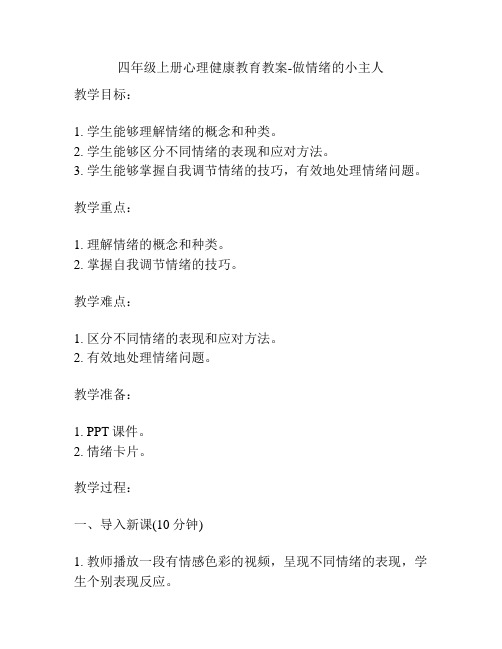 四年级上册心理健康教育教案-做情绪的小主人

教学目标：

1. 学生能够理解情绪的概念和种类。
2. 学生能够区分不同情绪的表现和应对方法。
3. 学生能够掌握自我调节情绪的技巧，有效地处理情绪问题。

教学重点：

1. 理解情绪的概念和种类。
2. 掌握自我调节情绪的技巧。

教学难点：

1. 区分不同情绪的表现和应对方法。
2. 有效地处理情绪问题。

教学准备：

1. PPT 课件。
2. 情绪卡片。

教学过程：

一、导入新课(10 分钟)

1. 教师播放一段有情感色彩的视频，呈现不同情绪的表现，学生个别表现反应。